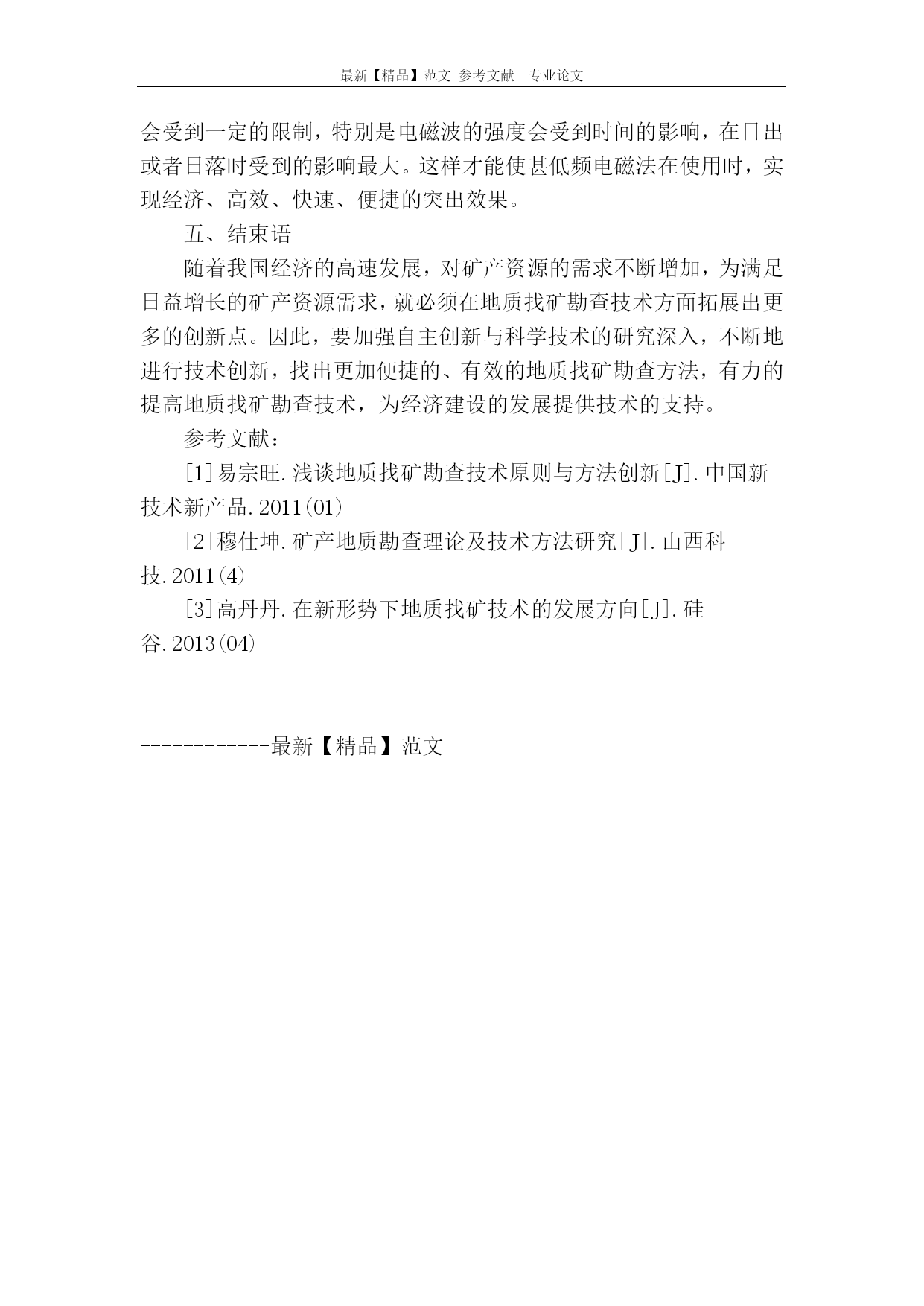 最新【精品】范文 参考文献 专业论文

会受到一定的限制，特别是电磁波的强度会受到时间的影响，在日出或者日落时受到的影响最大。这样才能使甚低频电磁法在使用时，实现经济、高效、快速、便捷的突出效果。

五、结束语

随着我国经济的高速发展，对矿产资源的需求不断增加，为满足日益增长的矿产资源需求，就必须在地质找矿勘查技术方面拓展出更多的创新点。因此，要加强自主创新与科学技术的研究深入，不断地进行技术创新，找出更加便捷的、有效的地质找矿勘查方法，有力的提高地质找矿勘查技术，为经济建设的发展提供技术的支持。

参考文献：

[1]易宗旺.浅谈地质找矿勘查技术原则与方法创新[J].中国新技术新产品.2011(01)

[2]穆仕坤.矿产地质勘查理论及技术方法研究[J].山西科技.2011(4)

[3]高丹丹.在新形势下地质找矿技术的发展方向[J].硅谷.2013(04)

------------最新【精品】范文